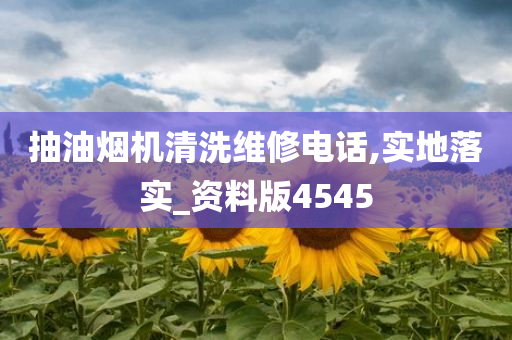 抽油烟机清洗维修电话,实地落实_资料版4545